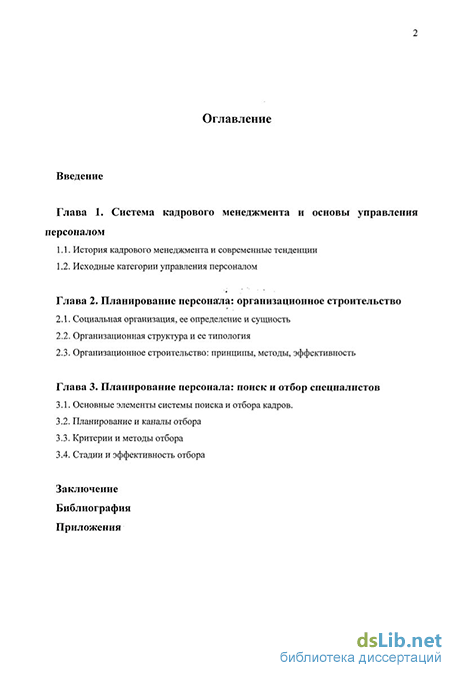 2

Оглавление

Введение

Глава 1. Система кадрового менеджмента и основы управления персоналом

1.1. История кадрового менеджмента и современные тенденции

1.2. Исходные категории управления персоналом

Глава 2. Планирование персонала: организационное строительство

2.1. Социальная организация, ее определение и сущность

2.2. Организационная структура и ее типология

2.3. Организационное строительство: принципы, методы, эффективность

Глава 3. Планирование персонала: поиск и отбор специалистов

3.1. Основные элементы системы поиска и отбора кадров.

3.2. Планирование и каналы отбора

3.3. Критерии и методы отбора

3.4. Стадии и эффективность отбора

Заключение

Библиография

Приложения

dsLib.net
библиотека диссертаций